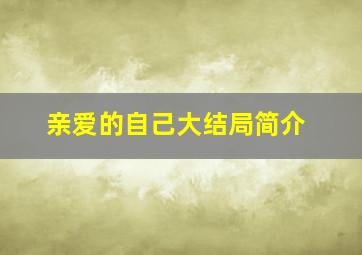 亲爱的自己大结局简介